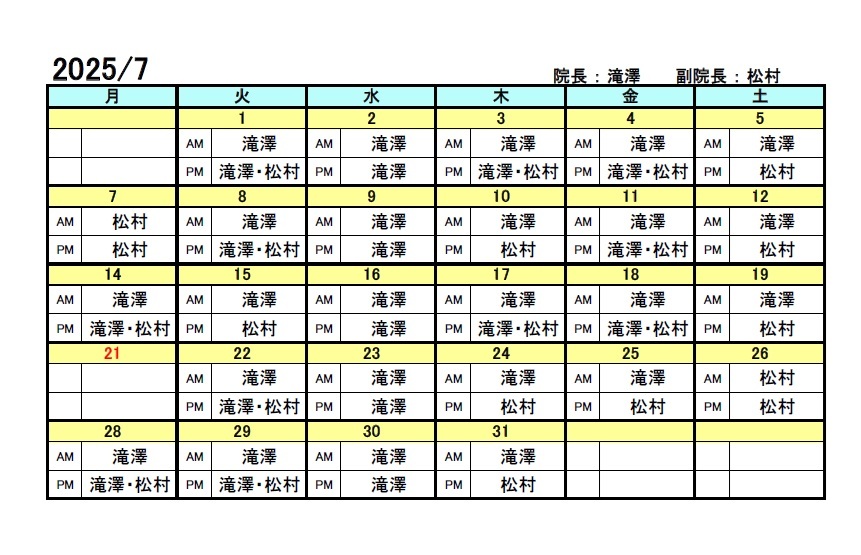 2025/7

院長：滝澤　副院長：松村

| 月 | | 火 | | 水 | | 木 | | 金 | | 土 | |
|---|---|---|---|---|---|---|---|---|---|---|---|
| | | 1 | | 2 | | 3 | | 4 | | 5 | |
| | | AM | 滝澤 | AM | 滝澤 | AM | 滝澤 | AM | 滝澤 | AM | 滝澤 |
| | | PM | 滝澤・松村 | PM | 滝澤 | PM | 滝澤・松村 | PM | 滝澤・松村 | PM | 松村 |
| 7 | | 8 | | 9 | | 10 | | 11 | | 12 | |
| AM | 松村 | AM | 滝澤 | AM | 滝澤 | AM | 滝澤 | AM | 滝澤 | AM | 滝澤 |
| PM | 松村 | PM | 滝澤・松村 | PM | 滝澤 | PM | 松村 | PM | 滝澤・松村 | PM | 松村 |
| 14 | | 15 | | 16 | | 17 | | 18 | | 19 | |
| AM | 滝澤 | AM | 滝澤 | AM | 滝澤 | AM | 滝澤 | AM | 滝澤 | AM | 滝澤 |
| PM | 滝澤・松村 | PM | 松村 | PM | 滝澤 | PM | 滝澤・松村 | PM | 滝澤・松村 | PM | 松村 |
| 21 | | 22 | | 23 | | 24 | | 25 | | 26 | |
| | | AM | 滝澤 | AM | 滝澤 | AM | 滝澤 | AM | 滝澤 | AM | 松村 |
| | | PM | 滝澤・松村 | PM | 滝澤 | PM | 松村 | PM | 松村 | PM | 松村 |
| 28 | | 29 | | 30 | | 31 | | | | | |
| AM | 滝澤 | AM | 滝澤 | AM | 滝澤 | AM | 滝澤 | | | | |
| PM | 滝澤・松村 | PM | 滝澤・松村 | PM | 滝澤 | PM | 松村 | | | | |